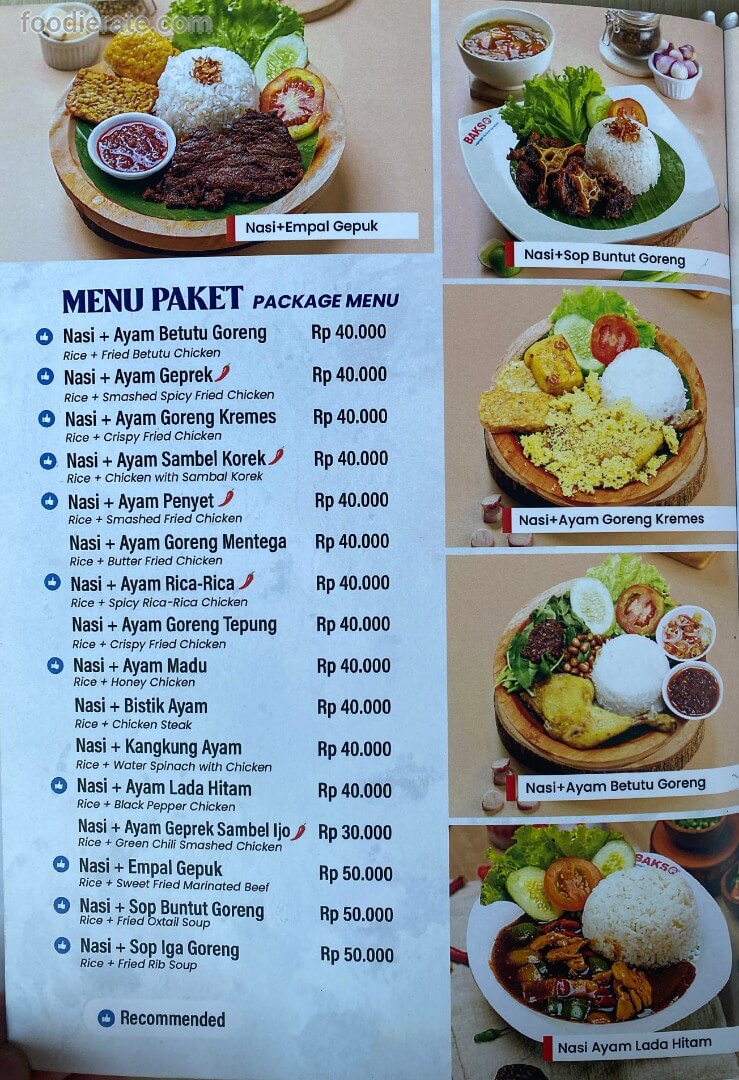 Nasi+Empal Gepuk

MENU PAKET PACKAGE MENU

Nasi + Ayam Betutu Goreng Rp 40.000
Rice + Fried Betutu Chicken

Nasi + Ayam Geprek Rp 40.000
Rice + Smashed Spicy Fried Chicken

Nasi + Ayam Goreng Kremes Rp 40.000
Rice + Crispy Fried Chicken

Nasi + Ayam Sambel Korek Rp 40.000
Rice + Chicken with Sambal Korek

Nasi + Ayam Penyet Rp 40.000
Rice + Smashed Fried Chicken

Nasi + Ayam Goreng Mentega Rp 40.000
Rice + Butter Fried Chicken

Nasi + Ayam Rica-Rica Rp 40.000
Rice + Spicy Rica-Rica Chicken

Nasi + Ayam Goreng Tepung Rp 40.000
Rice + Crispy Fried Chicken

Nasi + Ayam Madu Rp 40.000
Rice + Honey Chicken

Nasi + Bistik Ayam Rp 40.000
Rice + Chicken Steak

Nasi + Kangkung Ayam Rp 40.000
Rice + Water Spinach with Chicken

Nasi + Ayam Lada Hitam Rp 40.000
Rice + Black Pepper Chicken

Nasi + Ayam Geprek Sambel Ijo Rp 30.000
Rice + Green Chili Smashed Chicken

Nasi + Empal Gepuk Rp 50.000
Rice + Sweet Fried Marinated Beef

Nasi + Sop Buntut Goreng Rp 50.000
Rice + Fried Oxtail Soup

Nasi + Sop Iga Goreng Rp 50.000
Rice + Fried Rib Soup

Recommended

Nasi+Sop Buntut Goreng

Nasi+Ayam Goreng Kremes

Nasi+Ayam Betutu Goreng

Nasi Ayam Lada Hitam

foodierate.com